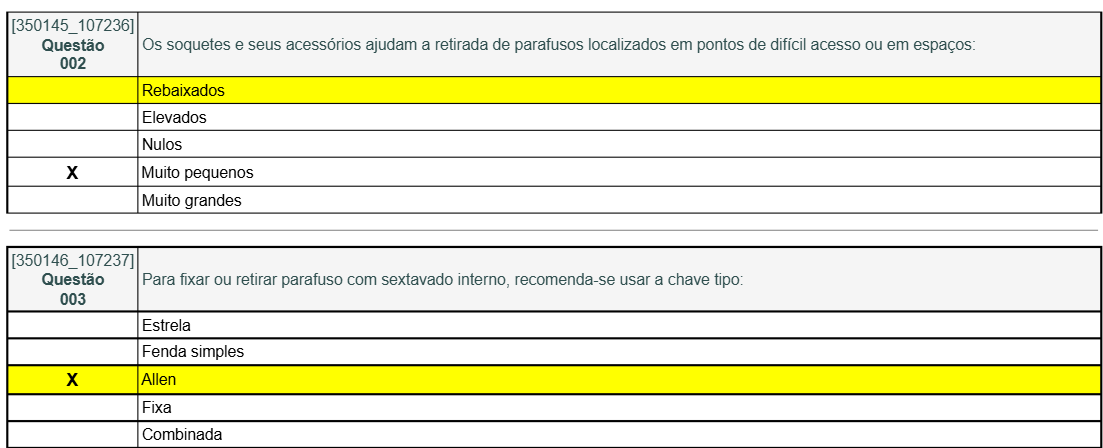 | [350145_107236] Questão 002 | Os soquetes e seus acessórios ajudam a retirada de parafusos localizados em pontos de difícil acesso ou em espaços: |
|---|---|
| | Rebaixados |
| | Elevados |
| | Nulos |
| X | Muito pequenos |
| | Muito grandes |

| [350146_107237] Questão 003 | Para fixar ou retirar parafuso com sextavado interno, recomenda-se usar a chave tipo: |
|---|---|
| | Estrela |
| | Fenda simples |
| X | Allen |
| | Fixa |
| | Combinada |